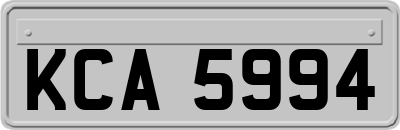 KCA 5994